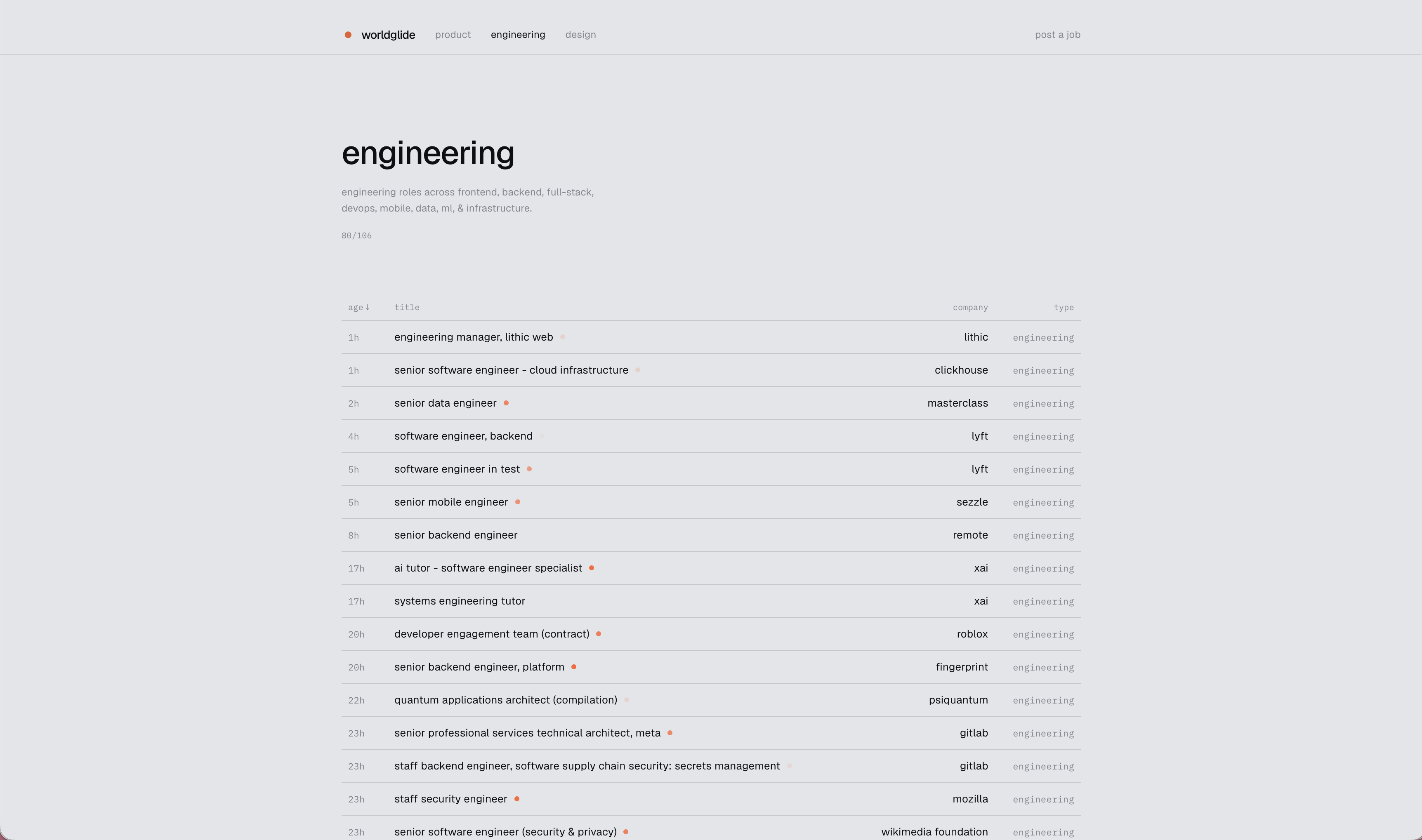 worldglide product engineering design post a job

engineering

engineering roles across frontend, backend, full-stack, devops, mobile, data, ml, & infrastructure.

80/106

| age ↓ | title | company | type |
|---|---|---|---|
| 1h | engineering manager, lithic web | lithic | engineering |
| 1h | senior software engineer - cloud infrastructure | clickhouse | engineering |
| 2h | senior data engineer | masterclass | engineering |
| 4h | software engineer, backend | lyft | engineering |
| 5h | software engineer in test | lyft | engineering |
| 5h | senior mobile engineer | sezzle | engineering |
| 8h | senior backend engineer | remote | engineering |
| 17h | ai tutor - software engineer specialist | xai | engineering |
| 17h | systems engineering tutor | xai | engineering |
| 20h | developer engagement team (contract) | roblox | engineering |
| 20h | senior backend engineer, platform | fingerprint | engineering |
| 22h | quantum applications architect (compilation) | psiquantum | engineering |
| 23h | senior professional services technical architect, meta | gitlab | engineering |
| 23h | staff backend engineer, software supply chain security: secrets management | gitlab | engineering |
| 23h | staff security engineer | mozilla | engineering |
| 23h | senior software engineer (security & privacy) | wikimedia foundation | engineering |